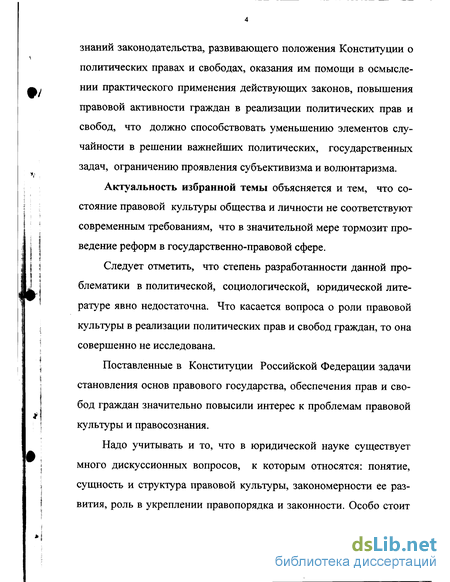 4

знаний законодательства, развивающего положения Конституции о политических правах и свободах, оказания им помощи в осмыслении практического применения действующих законов, повышения правовой активности граждан в реализации политических прав и свобод, что должно способствовать уменьшению элементов случайности в решении важнейших политических, государственных задач, ограничению проявления субъективизма и волюнтаризма.

Актуальность избранной темы объясняется и тем, что состояние правовой культуры общества и личности не соответствуют современным требованиям, что в значительной мере тормозит проведение реформ в государственно-правовой сфере.

Следует отметить, что степень разработанности данной проблематики в политической, социологической, юридической литературе явно недостаточна. Что касается вопроса о роли правовой культуры в реализации политических прав и свобод граждан, то она совершенно не исследована.

Поставленные в Конституции Российской Федерации задачи становления основ правового государства, обеспечения прав и свобод граждан значительно повысили интерес к проблемам правовой культуры и правосознания.

Надо учитывать и то, что в юридической науке существует много дискуссионных вопросов, к которым относятся: понятие, сущность и структура правовой культуры, закономерности ее развития, роль в укреплении правопорядка и законности. Особо стоит

dsLib.net
библиотека диссертаций